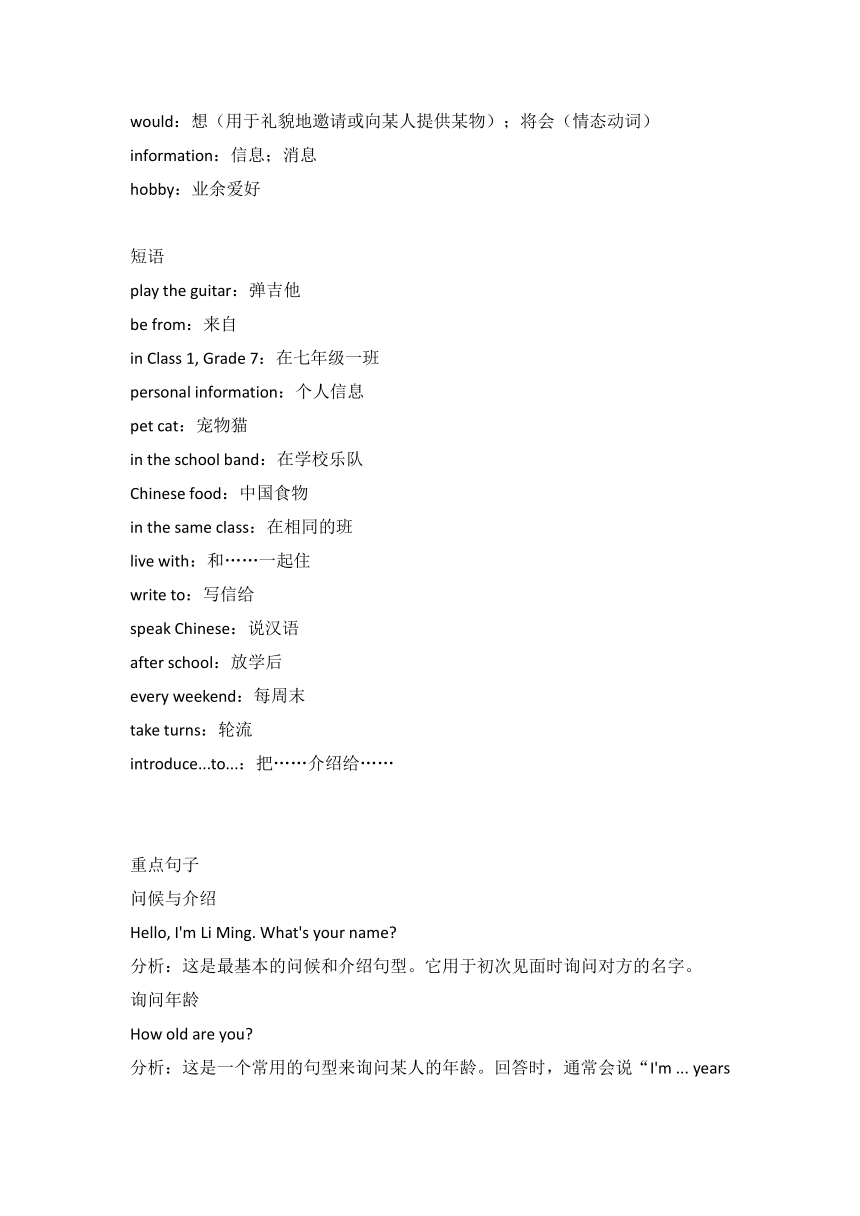 would：想（用于礼貌地邀请或向某人提供某物）；将会（情态动词）
information：信息；消息
hobby：业余爱好

短语
play the guitar：弹吉他
be from：来自
in Class 1, Grade 7：在七年级一班
personal information：个人信息
pet cat：宠物猫
in the school band：在学校乐队
Chinese food：中国食物
in the same class：在相同的班
live with：和……一起住
write to：写信给
speak Chinese：说汉语
after school：放学后
every weekend：每周末
take turns：轮流
introduce...to...：把……介绍给……

重点句子
问候与介绍
Hello, I'm Li Ming. What's your name?
分析：这是最基本的问候和介绍句型。它用于初次见面时询问对方的名字。
询问年龄
How old are you?
分析：这是一个常用的句型来询问某人的年龄。回答时，通常会说“I'm ... years